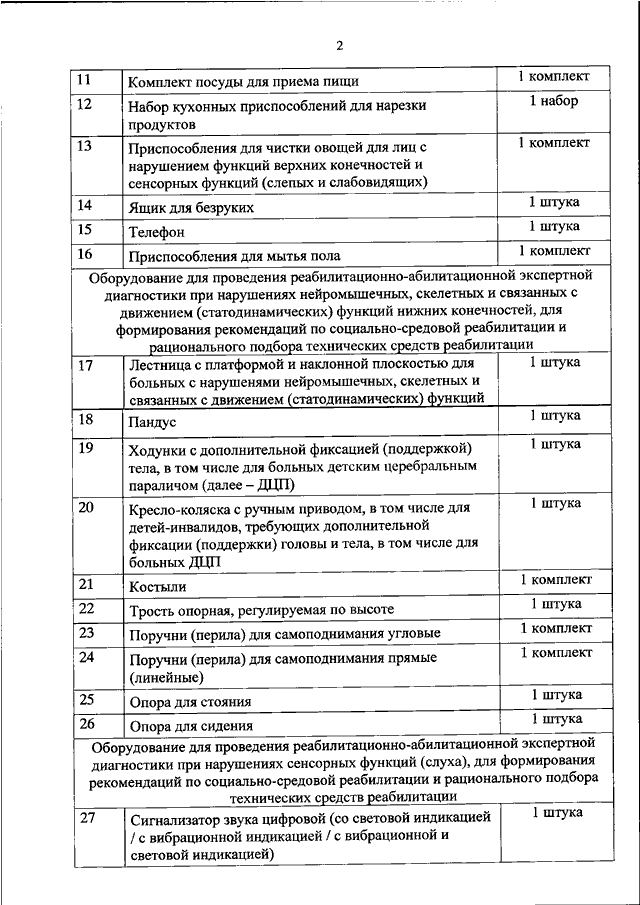 2

| 11 | Комплект посуды для приема пищи | 1 комплект |
|---|---|---|
| 12 | Набор кухонных приспособлений для нарезки продуктов | 1 набор |
| 13 | Приспособления для чистки овощей для лиц с нарушением функций верхних конечностей и сенсорных функций (слепых и слабовидящих) | 1 комплект |
| 14 | Ящик для безруких | 1 штука |
| 15 | Телефон | 1 штука |
| 16 | Приспособления для мытья пола | 1 комплект |
| Оборудование для проведения реабилитационно-абилитационной экспертной диагностики при нарушениях нейромышечных, скелетных и связанных с движением (статодинамических) функций нижних конечностей, для формирования рекомендаций по социально-средовой реабилитации и рационального подбора технических средств реабилитации | | |
| 17 | Лестница с платформой и наклонной плоскостью для больных с нарушенями нейромышечных, скелетных и связанных с движением (статодинамических) функций | 1 штука |
| 18 | Пандус | 1 штука |
| 19 | Ходунки с дополнительной фиксацией (поддержкой) тела, в том числе для больных детским церебральным параличом (далее – ДЦП) | 1 штука |
| 20 | Кресло-коляска с ручным приводом, в том числе для детей-инвалидов, требующих дополнительной фиксации (поддержки) головы и тела, в том числе для больных ДЦП | 1 штука |
| 21 | Костыли | 1 комплект |
| 22 | Трость опорная, регулируемая по высоте | 1 штука |
| 23 | Поручни (перила) для самоподнимания угловые | 1 комплект |
| 24 | Поручни (перила) для самоподнимания прямые (линейные) | 1 комплект |
| 25 | Опора для стояния | 1 штука |
| 26 | Опора для сидения | 1 штука |
| Оборудование для проведения реабилитационно-абилитационной экспертной диагностики при нарушениях сенсорных функций (слуха), для формирования рекомендаций по социально-средовой реабилитации и рационального подбора технических средств реабилитации | | |
| 27 | Сигнализатор звука цифровой (со световой индикацией / с вибрационной индикацией / с вибрационной и световой индикацией) | 1 штука |